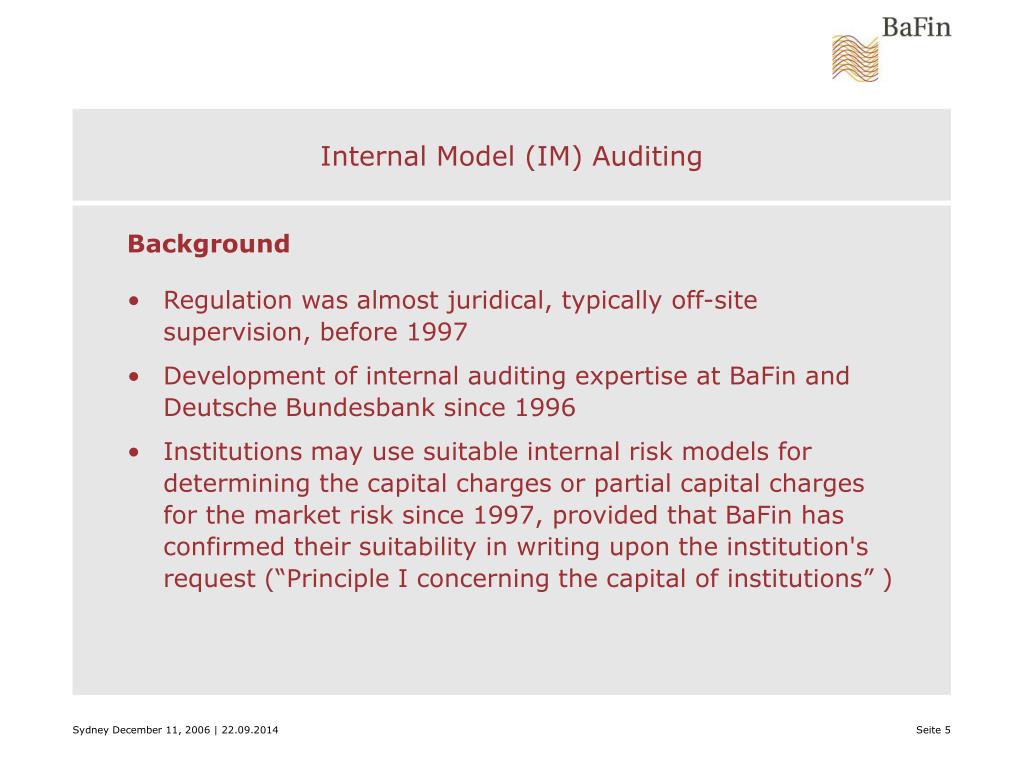 BaFin

Internal Model (IM) Auditing

Background

• Regulation was almost juridical, typically off-site supervision, before 1997

• Development of internal auditing expertise at BaFin and Deutsche Bundesbank since 1996

• Institutions may use suitable internal risk models for determining the capital charges or partial capital charges for the market risk since 1997, provided that BaFin has confirmed their suitability in writing upon the institution's request (“Principle I concerning the capital of institutions” )

Sydney December 11, 2006 | 22.09.2014

Seite 5